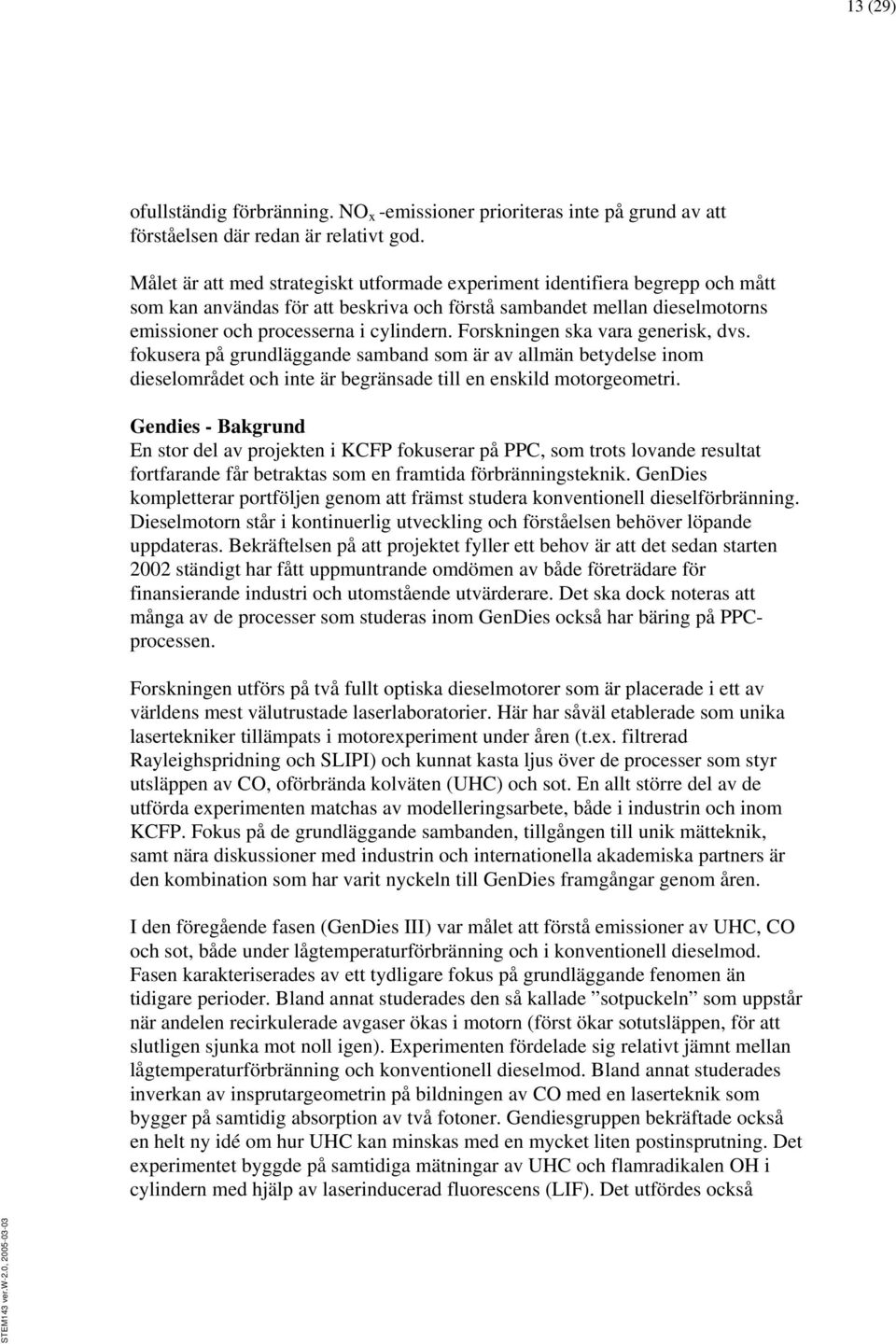 13 (29)

ofullständig förbränning. $NO_x$ -emissioner prioriteras inte på grund av att förståelsen där redan är relativt god.

Målet är att med strategiskt utformade experiment identifiera begrepp och mått som kan användas för att beskriva och förstå sambandet mellan dieselmotorns emissioner och processerna i cylindern. Forskningen ska vara generisk, dvs. fokusera på grundläggande samband som är av allmän betydelse inom dieselområdet och inte är begränsade till en enskild motorgeometri.

Gendies - Bakgrund
En stor del av projekten i KCFP fokuserar på PPC, som trots lovande resultat fortfarande får betraktas som en framtida förbränningsteknik. GenDies kompletterar portföljen genom att främst studera konventionell dieselförbränning. Dieselmotorn står i kontinuerlig utveckling och förståelsen behöver löpande uppdateras. Bekräftelsen på att projektet fyller ett behov är att det sedan starten 2002 ständigt har fått uppmuntrande omdömen av både företrädare för finansierande industri och utomstående utvärderare. Det ska dock noteras att många av de processer som studeras inom GenDies också har bäring på PPC-processen.

Forskningen utförs på två fullt optiska dieselmotorer som är placerade i ett av världens mest välutrustade laserlaboratorier. Här har såväl etablerade som unika lasertekniker tillämpats i motorexperiment under åren (t.ex. filtrerad Rayleighspridning och SLIPI) och kunnat kasta ljus över de processer som styr utsläppen av CO, oförbrända kolväten (UHC) och sot. En allt större del av de utförda experimenten matchas av modelleringsarbete, både i industrin och inom KCFP. Fokus på de grundläggande sambanden, tillgången till unik mätteknik, samt nära diskussioner med industrin och internationella akademiska partners är den kombination som har varit nyckeln till GenDies framgångar genom åren.

I den föregående fasen (GenDies III) var målet att förstå emissioner av UHC, CO och sot, både under lågtemperaturförbränning och i konventionell dieselmod. Fasen karakteriserades av ett tydligare fokus på grundläggande fenomen än tidigare perioder. Bland annat studerades den så kallade ”sotpuckeln” som uppstår när andelen recirkulerade avgaser ökas i motorn (först ökar sotutsläppen, för att slutligen sjunka mot noll igen). Experimenten fördelade sig relativt jämnt mellan lågtemperaturförbränning och konventionell dieselmod. Bland annat studerades inverkan av insprutargeometrin på bildningen av CO med en laserteknik som bygger på samtidig absorption av två fotoner. Gendiesgruppen bekräftade också en helt ny idé om hur UHC kan minskas med en mycket liten postinsprutning. Det experimentet byggde på samtidiga mätningar av UHC och flamradikalen OH i cylindern med hjälp av laserinducerad fluorescens (LIF). Det utfördes också

STEM143 ver.W-2.0, 2005-03-03